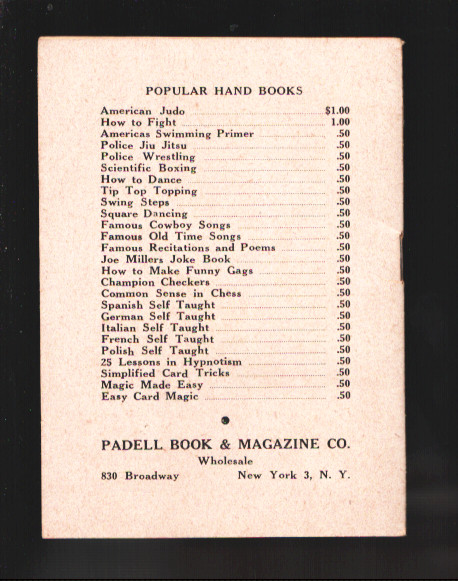 POPULAR HAND BOOKS

| | |
|---|---|
| American Judo | $1.00 |
| How to Fight | 1.00 |
| Americas Swimming Primer | .50 |
| Police Jiu Jitsu | .50 |
| Police Wrestling | .50 |
| Scientific Boxing | .50 |
| How to Dance | .50 |
| Tip Top Topping | .50 |
| Swing Steps | .50 |
| Square Dancing | .50 |
| Famous Cowboy Songs | .50 |
| Famous Old Time Songs | .50 |
| Famous Recitations and Poems | .50 |
| Joe Millers Joke Book | .50 |
| How to Make Funny Gags | .50 |
| Champion Checkers | .50 |
| Common Sense in Chess | .50 |
| Spanish Self Taught | .50 |
| German Self Taught | .50 |
| Italian Self Taught | .50 |
| French Self Taught | .50 |
| Polish Self Taught | .50 |
| 25 Lessons in Hypnotism | .50 |
| Simplified Card Tricks | .50 |
| Magic Made Easy | .50 |
| Easy Card Magic | .50 |

PADELL BOOK & MAGAZINE CO.

Wholesale

830 Broadway New York 3, N. Y.